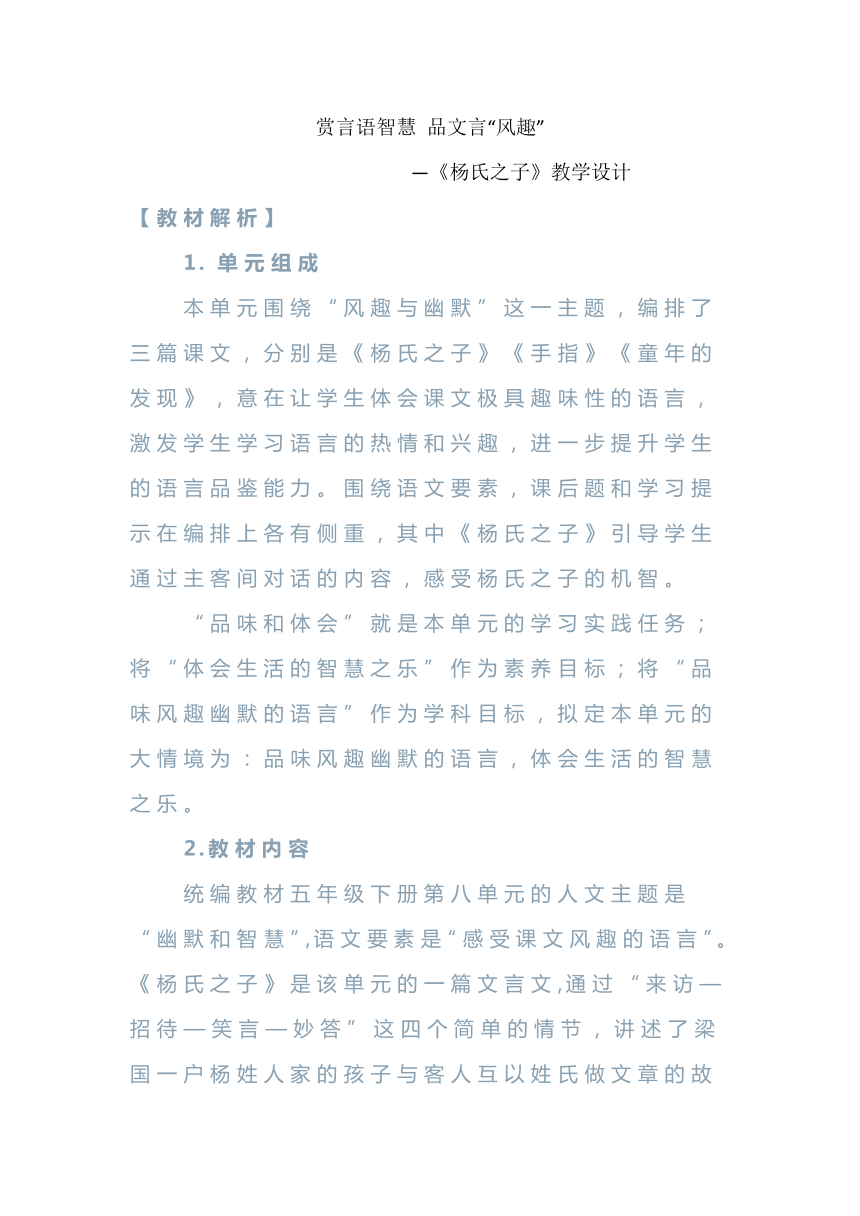 赏言语智慧 品文言“风趣”

—《杨氏之子》教学设计

【教材解析】

1. 单元组成

本单元围绕“风趣与幽默”这一主题，编排了三篇课文，分别是《杨氏之子》《手指》《童年的发现》，意在让学生体会课文极具趣味性的语言，激发学生学习语言的热情和兴趣，进一步提升学生的语言品鉴能力。围绕语文要素，课后题和学习提示在编排上各有侧重，其中《杨氏之子》引导学生通过主客间对话的内容，感受杨氏之子的机智。

“品味和体会”就是本单元的学习实践任务；将“体会生活的智慧之乐”作为素养目标；将“品味风趣幽默的语言”作为学科目标，拟定本单元的大情境为：品味风趣幽默的语言，体会生活的智慧之乐。

2.教材内容

统编教材五年级下册第八单元的人文主题是“幽默和智慧”,语文要素是“感受课文风趣的语言”。《杨氏之子》是该单元的一篇文言文,通过“来访—招待—笑言—妙答”这四个简单的情节，讲述了梁国一户杨姓人家的孩子与客人互以姓氏做文章的故